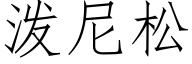 泼尼松